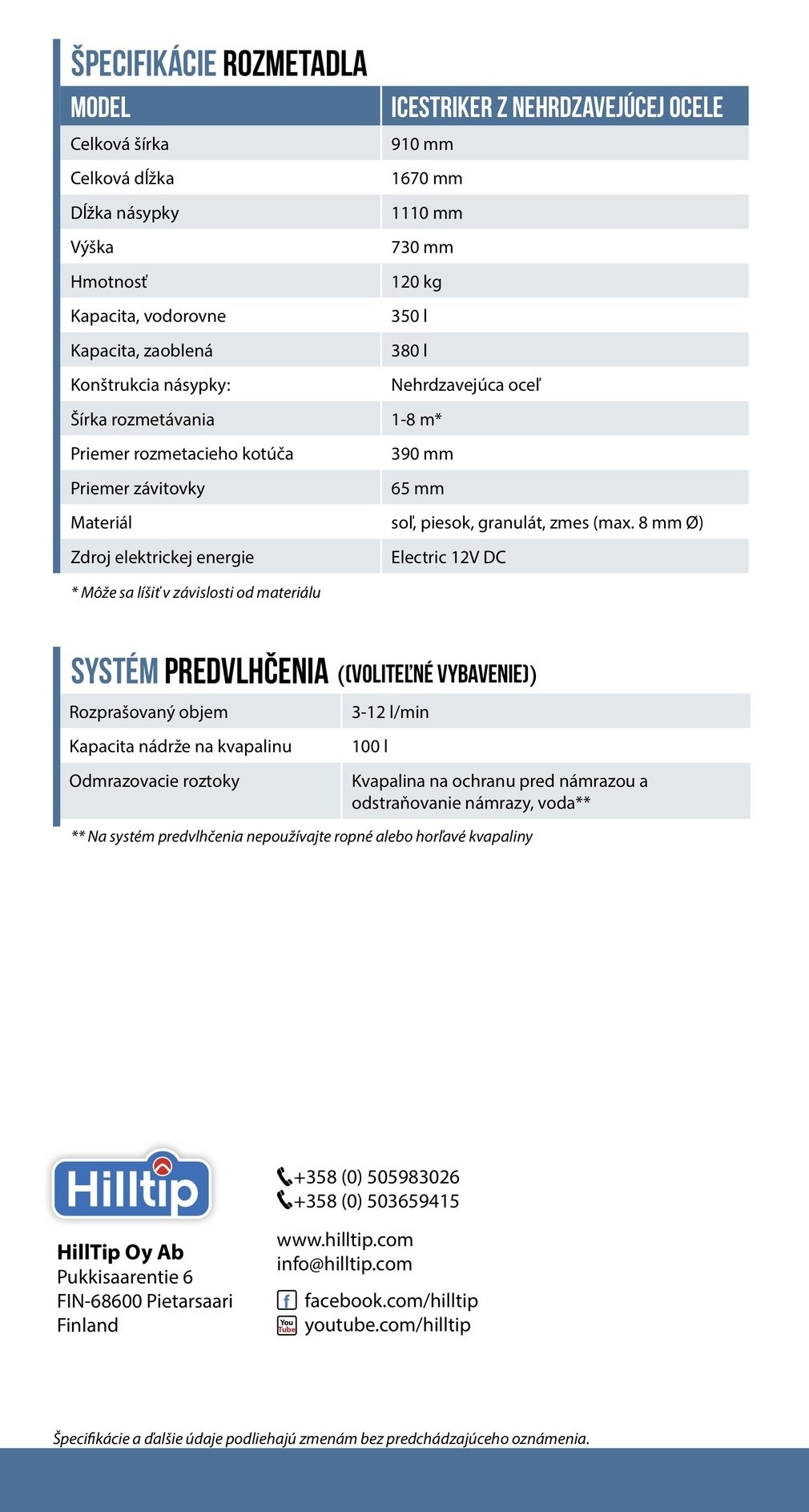 ŠPECIFIKÁCIE ROZMETADLA

| MODEL | ICESTRIKER Z NEHRDZAVEJÚCEJ OCELE |
|---|---|
| Celková šírka | 910 mm |
| Celková dĺžka | 1670 mm |
| Dĺžka násypky | 1110 mm |
| Výška | 730 mm |
| Hmotnosť | 120 kg |
| Kapacita, vodorovne | 350 l |
| Kapacita, zaoblená | 380 l |
| Konštrukcia násypky: | Nehrdzavejúca oceľ |
| Šírka rozmetávania | 1-8 m* |
| Priemer rozmetacieho kotúča | 390 mm |
| Priemer závitovky | 65 mm |
| Materiál | soľ, piesok, granulát, zmes (max. 8 mm Ø) |
| Zdroj elektrickej energie | Electric 12V DC |

* Môže sa líšiť v závislosti od materiálu

SYSTÉM PREDVLHČENIA (VOLITEĽNÉ VYBAVENIE)

| Rozprašovaný objem | 3-12 l/min |
|---|---|
| Kapacita nádrže na kvapalinu | 100 l |
| Odmrazovacie roztoky | Kvapalina na ochranu pred námrazou a odstraňovanie námrazy, voda** |

** Na systém predvlhčenia nepoužívajte ropné alebo horľavé kvapaliny

Hilltip

HillTip Oy Ab
Pukkisaarentie 6
FIN-68600 Pietarsaari
Finland

+358 (0) 505983026
+358 (0) 503659415

www.hilltip.com
info@hilltip.com

facebook.com/hilltip
You Tube youtube.com/hilltip

Špecifikácie a ďalšie údaje podliehajú zmenám bez predchádzajúceho oznámenia.